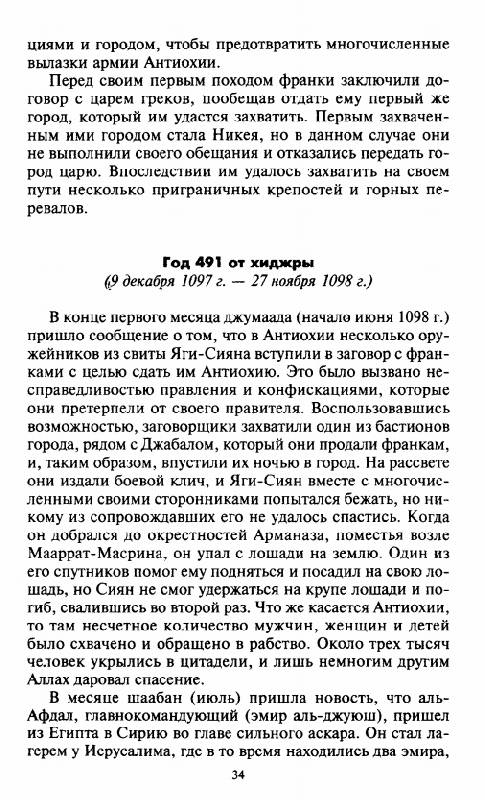 циями и городом, чтобы предотвратить многочисленные вылазки армии Антиохии.

Перед своим первым походом франки заключили договор с царем греков, пообещав отдать ему первый же город, который им удастся захватить. Первым захваченным ими городом стала Никея, но в данном случае они не выполнили своего обещания и отказались передать город царю. Впоследствии им удалось захватить на своем пути несколько приграничных крепостей и горных перевалов.

Год 491 от хиджры
(9 декабря 1097 г. — 27 ноября 1098 г.)

В конце первого месяца джумаада (начало июня 1098 г.) пришло сообщение о том, что в Антиохии несколько оружейников из свиты Яги-Сияна вступили в заговор с франками с целью сдать им Антиохию. Это было вызвано несправедливостью правления и конфискациями, которые они претерпели от своего правителя. Воспользовавшись возможностью, заговорщики захватили один из бастионов города, рядом с Джабалом, который они продали франкам, и, таким образом, впустили их ночью в город. На рассвете они издали боевой клич, и Яги-Сиян вместе с многочисленными своими сторонниками попытался бежать, но никому из сопровождавших его не удалось спастись. Когда он добрался до окрестностей Арманаза, поместья возле Мааррат-Масрина, он упал с лошади на землю. Один из его спутников помог ему подняться и посадил на свою лошадь, но Сиян не смог удержаться на крупе лошади и погиб, свалившись во второй раз. Что же касается Антиохии, то там несчетное количество мужчин, женщин и детей было схвачено и обращено в рабство. Около трех тысяч человек укрылись в цитадели, и лишь немногим другим Аллах даровал спасение.

В месяце шаабан (июль) пришла новость, что аль-Афдал, главнокомандующий (эмир аль-джуюш), пришел из Египта в Сирию во главе сильного аскара. Он стал лагерем у Иерусалима, где в то время находились два эмира,

34